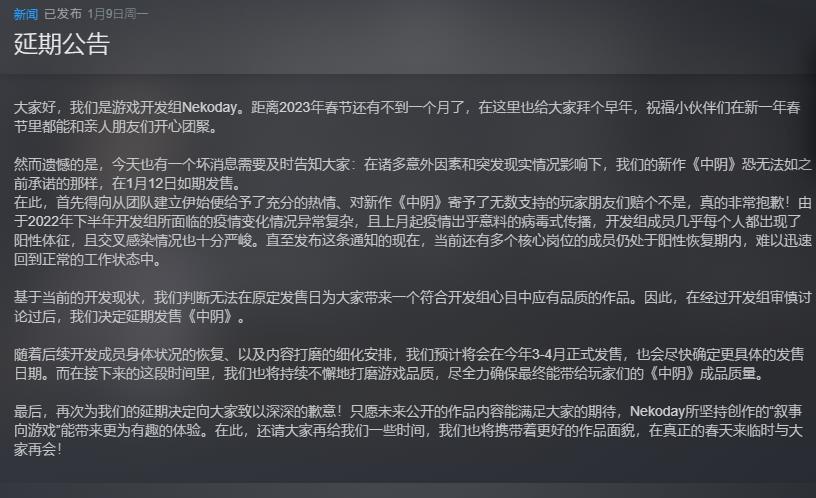 新闻 已发布 1月9日周一

延期公告

大家好，我们是游戏开发组Nekoday。距离2023年春节还有不到一个月了，在这里也给大家拜个早年，祝福小伙伴们在新一年春节里都能和亲人朋友们开心团聚。

然而遗憾的是，今天也有一个坏消息需要及时告知大家：在诸多意外因素和突发现实情况影响下，我们的新作《中阴》恐无法如之前承诺的那样，在1月12日如期发售。
在此，首先得向从团队建立伊始便给予了充分的热情、对新作《中阴》寄予了无数支持的玩家朋友们赔个不是，真的非常抱歉！由于2022年下半年开发组所面临的疫情变化情况异常复杂，且上月起疫情出乎意料的病毒式传播，开发组成员几乎每个人都出现了阳性体征，且交叉感染情况也十分严峻。直至发布这条通知的现在，当前还有多个核心岗位的成员仍处于阳性恢复期内，难以迅速回到正常的工作状态中。

基于当前的开发现状，我们判断无法在原定发售日为大家带来一个符合开发组心目中应有品质的作品。因此，在经过开发组审慎讨论过后，我们决定延期发售《中阴》。

随着后续开发成员身体状况的恢复、以及内容打磨的细化安排，我们预计将会在今年3-4月正式发售，也会尽快确定更具体的发售日期。而在接下来的这段时间里，我们也将持续不懈地打磨游戏品质，尽全力确保最终能带给玩家们的《中阴》成品质量。

最后，再次为我们的延期决定向大家致以深深的歉意！只愿未来公开的作品内容能满足大家的期待，Nekoday所坚持创作的“叙事向游戏”能带来更为有趣的体验。在此，还请大家再给我们一些时间，我们也将携带着更好的作品面貌，在真正的春天来临时与大家再会！